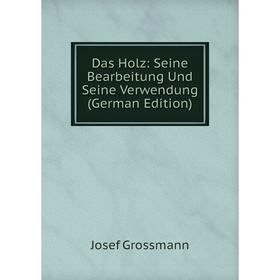 Das Holz: Seine Bearbeitung Und Seine Verwendung (German Edition)

Josef Grossmann